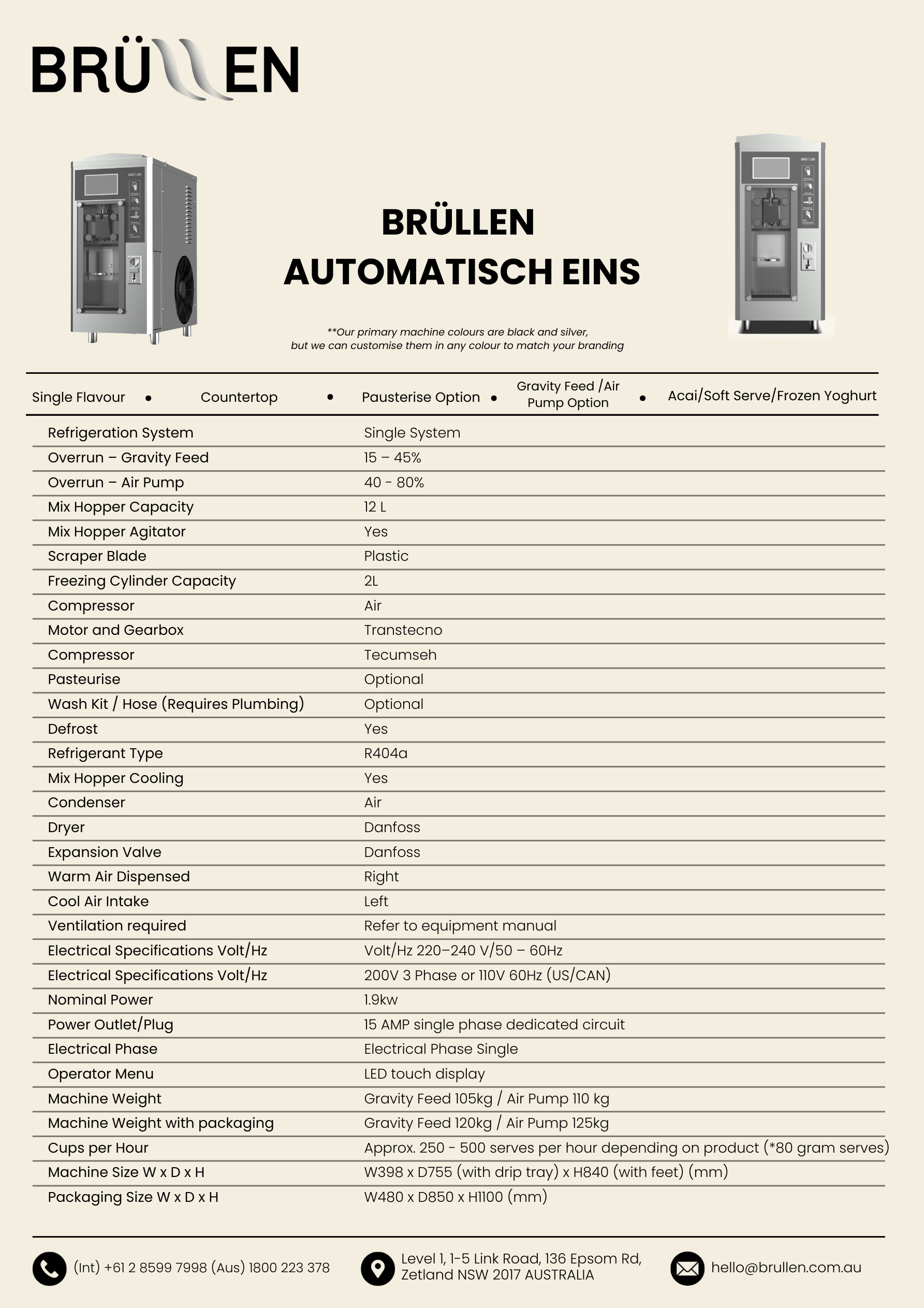 BRÜLLEN

BRÜLLEN
AUTOMATISCH EINS

**Our primary machine colours are black and silver, but we can customise them in any colour to match your branding

Single Flavour • Countertop • Pausterise Option • Gravity Feed /Air Pump Option • Acai/Soft Serve/Frozen Yoghurt

| | |
|---|---|
| Refrigeration System | Single System |
| Overrun – Gravity Feed | 15 – 45% |
| Overrun – Air Pump | 40 - 80% |
| Mix Hopper Capacity | 12 L |
| Mix Hopper Agitator | Yes |
| Scraper Blade | Plastic |
| Freezing Cylinder Capacity | 2L |
| Compressor | Air |
| Motor and Gearbox | Transtecno |
| Compressor | Tecumseh |
| Pasteurise | Optional |
| Wash Kit / Hose (Requires Plumbing) | Optional |
| Defrost | Yes |
| Refrigerant Type | R404a |
| Mix Hopper Cooling | Yes |
| Condenser | Air |
| Dryer | Danfoss |
| Expansion Valve | Danfoss |
| Warm Air Dispensed | Right |
| Cool Air Intake | Left |
| Ventilation required | Refer to equipment manual |
| Electrical Specifications Volt/Hz | Volt/Hz 220–240 V/50 – 60Hz |
| Electrical Specifications Volt/Hz | 200V 3 Phase or 110V 60Hz (US/CAN) |
| Nominal Power | 1.9kw |
| Power Outlet/Plug | 15 AMP single phase dedicated circuit |
| Electrical Phase | Electrical Phase Single |
| Operator Menu | LED touch display |
| Machine Weight | Gravity Feed 105kg / Air Pump 110 kg |
| Machine Weight with packaging | Gravity Feed 120kg / Air Pump 125kg |
| Cups per Hour | Approx. 250 - 500 serves per hour depending on product (*80 gram serves) |
| Machine Size W x D x H | W398 x D755 (with drip tray) x H840 (with feet) (mm) |
| Packaging Size W x D x H | W480 x D850 x H1100 (mm) |

(Int) +61 2 8599 7998 (Aus) 1800 223 378

Level 1, 1-5 Link Road, 136 Epsom Rd, Zetland NSW 2017 AUSTRALIA

hello@brullen.com.au